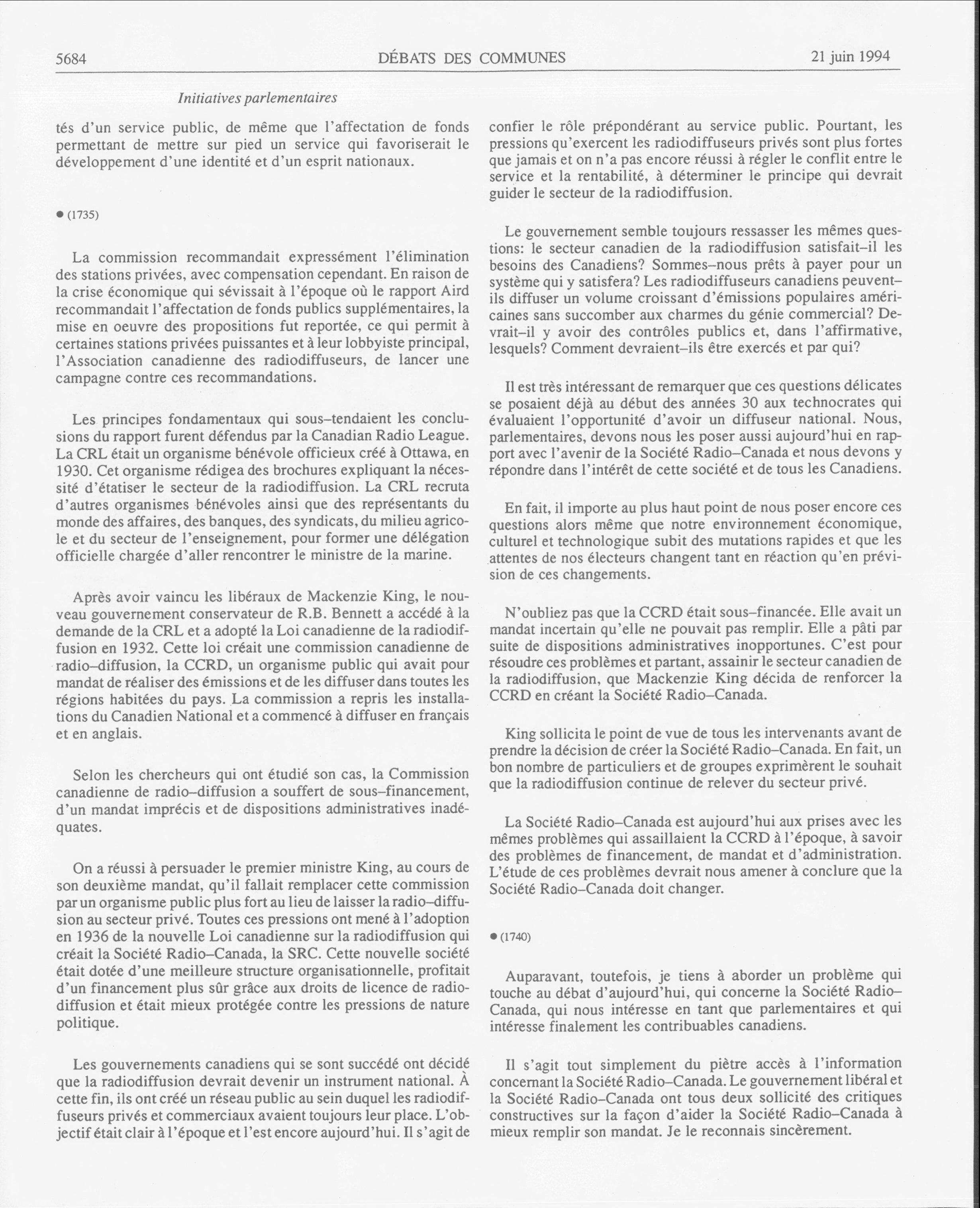 5684 DÉBATS DES COMMUNES 21 juin 1994

Initiatives parlementaires

tés d'un service public, de même que l'affectation de fonds permettant de mettre sur pied un service qui favoriserait le développement d'une identité et d'un esprit nationaux.

● (1735)

La commission recommandait expressément l'élimination des stations privées, avec compensation cependant. En raison de la crise économique qui sévissait à l'époque où le rapport Aird recommandait l'affectation de fonds publics supplémentaires, la mise en oeuvre des propositions fut reportée, ce qui permit à certaines stations privées puissantes et à leur lobbyiste principal, l'Association canadienne des radiodiffuseurs, de lancer une campagne contre ces recommandations.

Les principes fondamentaux qui sous–tendaient les conclusions du rapport furent défendus par la Canadian Radio League. La CRL était un organisme bénévole officieux créé à Ottawa, en 1930. Cet organisme rédigea des brochures expliquant la nécessité d'étatiser le secteur de la radiodiffusion. La CRL recruta d'autres organismes bénévoles ainsi que des représentants du monde des affaires, des banques, des syndicats, du milieu agricole et du secteur de l'enseignement, pour former une délégation officielle chargée d'aller rencontrer le ministre de la marine.

Après avoir vaincu les libéraux de Mackenzie King, le nouveau gouvernement conservateur de R.B. Bennett a accédé à la demande de la CRL et a adopté la Loi canadienne de la radiodiffusion en 1932. Cette loi créait une commission canadienne de radio–diffusion, la CCRD, un organisme public qui avait pour mandat de réaliser des émissions et de les diffuser dans toutes les régions habitées du pays. La commission a repris les installations du Canadien National et a commencé à diffuser en français et en anglais.

Selon les chercheurs qui ont étudié son cas, la Commission canadienne de radio–diffusion a souffert de sous–financement, d'un mandat imprécis et de dispositions administratives inadéquates.

On a réussi à persuader le premier ministre King, au cours de son deuxième mandat, qu'il fallait remplacer cette commission par un organisme public plus fort au lieu de laisser la radio–diffusion au secteur privé. Toutes ces pressions ont mené à l'adoption en 1936 de la nouvelle Loi canadienne sur la radiodiffusion qui créait la Société Radio–Canada, la SRC. Cette nouvelle société était dotée d'une meilleure structure organisationnelle, profitait d'un financement plus sûr grâce aux droits de licence de radiodiffusion et était mieux protégée contre les pressions de nature politique.

Les gouvernements canadiens qui se sont succédé ont décidé que la radiodiffusion devrait devenir un instrument national. À cette fin, ils ont créé un réseau public au sein duquel les radiodiffuseurs privés et commerciaux avaient toujours leur place. L'objectif était clair à l'époque et l'est encore aujourd'hui. Il s'agit de confier le rôle prépondérant au service public. Pourtant, les pressions qu'exercent les radiodiffuseurs privés sont plus fortes que jamais et on n'a pas encore réussi à régler le conflit entre le service et la rentabilité, à déterminer le principe qui devrait guider le secteur de la radiodiffusion.

Le gouvernement semble toujours ressasser les mêmes questions: le secteur canadien de la radiodiffusion satisfait–il les besoins des Canadiens? Sommes–nous prêts à payer pour un système qui y satisfera? Les radiodiffuseurs canadiens peuvent–ils diffuser un volume croissant d'émissions populaires américaines sans succomber aux charmes du génie commercial? Devrait–il y avoir des contrôles publics et, dans l'affirmative, lesquels? Comment devraient–ils être exercés et par qui?

Il est très intéressant de remarquer que ces questions délicates se posaient déjà au début des années 30 aux technocrates qui évaluaient l'opportunité d'avoir un diffuseur national. Nous, parlementaires, devons nous les poser aussi aujourd'hui en rapport avec l'avenir de la Société Radio–Canada et nous devons y répondre dans l'intérêt de cette société et de tous les Canadiens.

En fait, il importe au plus haut point de nous poser encore ces questions alors même que notre environnement économique, culturel et technologique subit des mutations rapides et que les attentes de nos électeurs changent tant en réaction qu'en prévision de ces changements.

N'oubliez pas que la CCRD était sous–financée. Elle avait un mandat incertain qu'elle ne pouvait pas remplir. Elle a pâti par suite de dispositions administratives inopportunes. C'est pour résoudre ces problèmes et partant, assainir le secteur canadien de la radiodiffusion, que Mackenzie King décida de renforcer la CCRD en créant la Société Radio–Canada.

King sollicita le point de vue de tous les intervenants avant de prendre la décision de créer la Société Radio–Canada. En fait, un bon nombre de particuliers et de groupes exprimèrent le souhait que la radiodiffusion continue de relever du secteur privé.

La Société Radio–Canada est aujourd'hui aux prises avec les mêmes problèmes qui assaillaient la CCRD à l'époque, à savoir des problèmes de financement, de mandat et d'administration. L'étude de ces problèmes devrait nous amener à conclure que la Société Radio–Canada doit changer.

● (1740)

Auparavant, toutefois, je tiens à aborder un problème qui touche au débat d'aujourd'hui, qui concerne la Société Radio–Canada, qui nous intéresse en tant que parlementaires et qui intéresse finalement les contribuables canadiens.

Il s'agit tout simplement du piètre accès à l'information concernant la Société Radio–Canada. Le gouvernement libéral et la Société Radio–Canada ont tous deux sollicité des critiques constructives sur la façon d'aider la Société Radio–Canada à mieux remplir son mandat. Je le reconnais sincèrement.